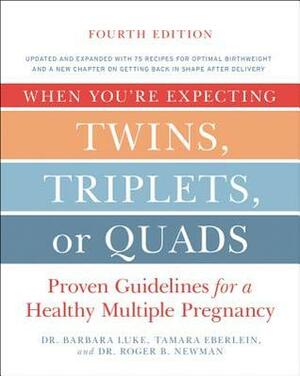 FOURTH EDITION

UPDATED AND EXPANDED WITH 75 RECIPES FOR OPTIMAL BIRTHWEIGHT AND A NEW CHAPTER ON GETTING BACK IN SHAPE AFTER DELIVERY

WHEN YOU'RE EXPECTING

TWINS, TRIPLETS, or QUADS

Proven Guidelines for a Healthy Multiple Pregnancy

DR. BARBARA LUKE, TAMARA EBERLEIN, and DR. ROGER B. NEWMAN